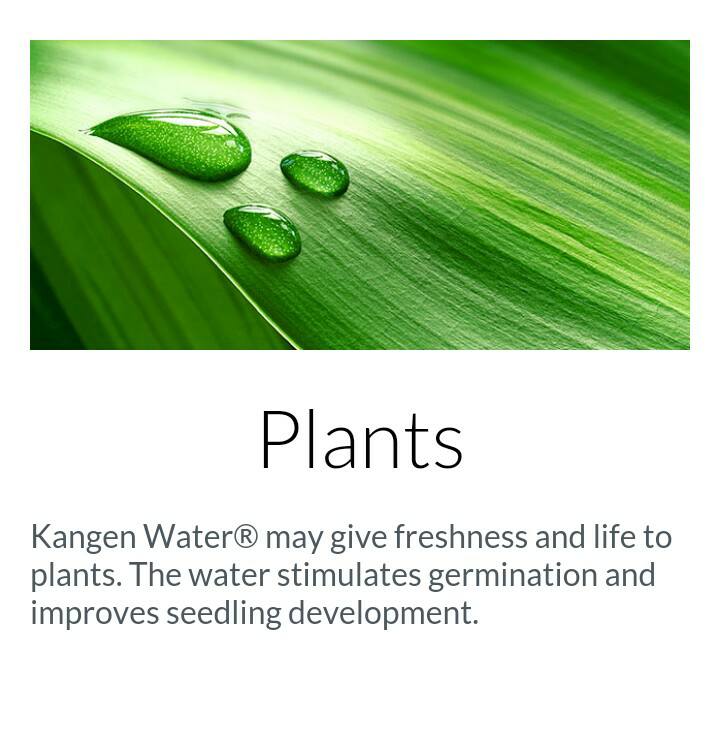 Plants

Kangen Water® may give freshness and life to plants. The water stimulates germination and improves seedling development.